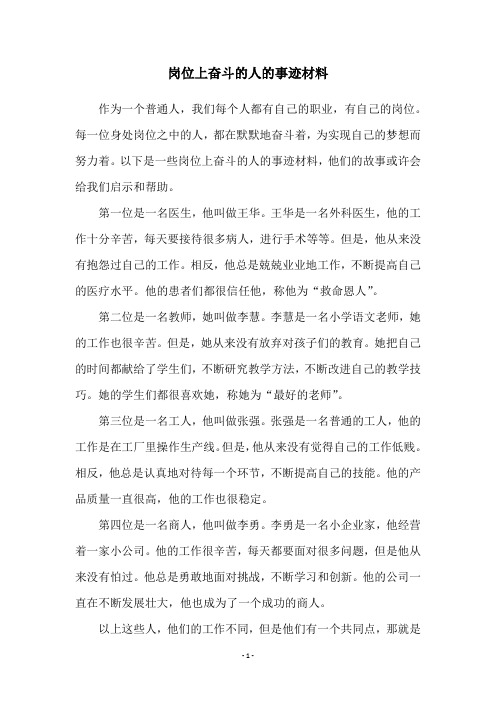 岗位上奋斗的人的事迹材料

作为一个普通人，我们每个人都有自己的职业，有自己的岗位。每一位身处岗位之中的人，都在默默地奋斗着，为实现自己的梦想而努力着。以下是一些岗位上奋斗的人的事迹材料，他们的故事或许会给我们启示和帮助。

第一位是一名医生，他叫做王华。王华是一名外科医生，他的工作十分辛苦，每天要接待很多病人，进行手术等等。但是，他从来没有抱怨过自己的工作。相反，他总是兢兢业业地工作，不断提高自己的医疗水平。他的患者们都很信任他，称他为“救命恩人”。

第二位是一名教师，她叫做李慧。李慧是一名小学语文老师，她的工作也很辛苦。但是，她从来没有放弃对孩子们的教育。她把自己的时间都献给了学生们，不断研究教学方法，不断改进自己的教学技巧。她的学生们都很喜欢她，称她为“最好的老师”。

第三位是一名工人，他叫做张强。张强是一名普通的工人，他的工作是在工厂里操作生产线。但是，他从来没有觉得自己的工作低贱。相反，他总是认真地对待每一个环节，不断提高自己的技能。他的产品质量一直很高，他的工作也很稳定。

第四位是一名商人，他叫做李勇。李勇是一名小企业家，他经营着一家小公司。他的工作很辛苦，每天都要面对很多问题，但是他从来没有怕过。他总是勇敢地面对挑战，不断学习和创新。他的公司一直在不断发展壮大，他也成为了一个成功的商人。

以上这些人，他们的工作不同，但是他们有一个共同点，那就是

- 1 -